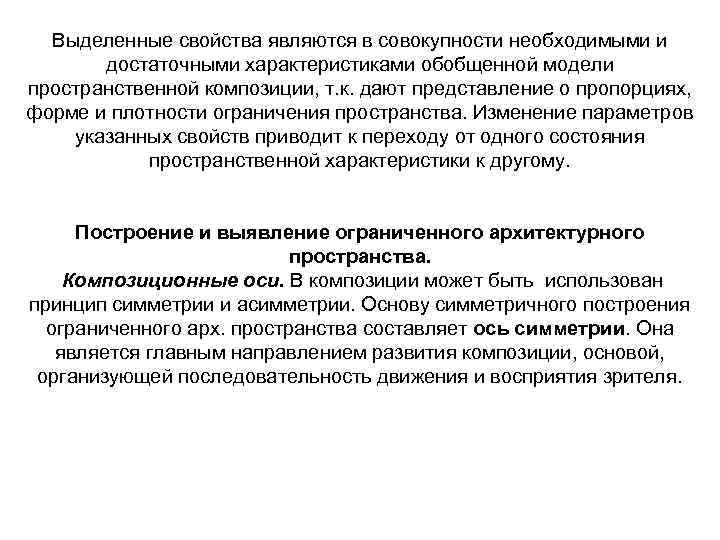 Выделенные свойства являются в совокупности необходимыми и достаточными характеристиками обобщенной модели пространственной композиции, т.к. дают представление о пропорциях, форме и плотности ограничения пространства. Изменение параметров указанных свойств приводит к переходу от одного состояния пространственной характеристики к другому.

Построение и выявление ограниченного архитектурного пространства.
Композиционные оси. В композиции может быть использован принцип симметрии и асимметрии. Основу симметричного построения ограниченного арх. пространства составляет ось симметрии. Она является главным направлением развития композиции, основой, организующей последовательность движения и восприятия зрителя.